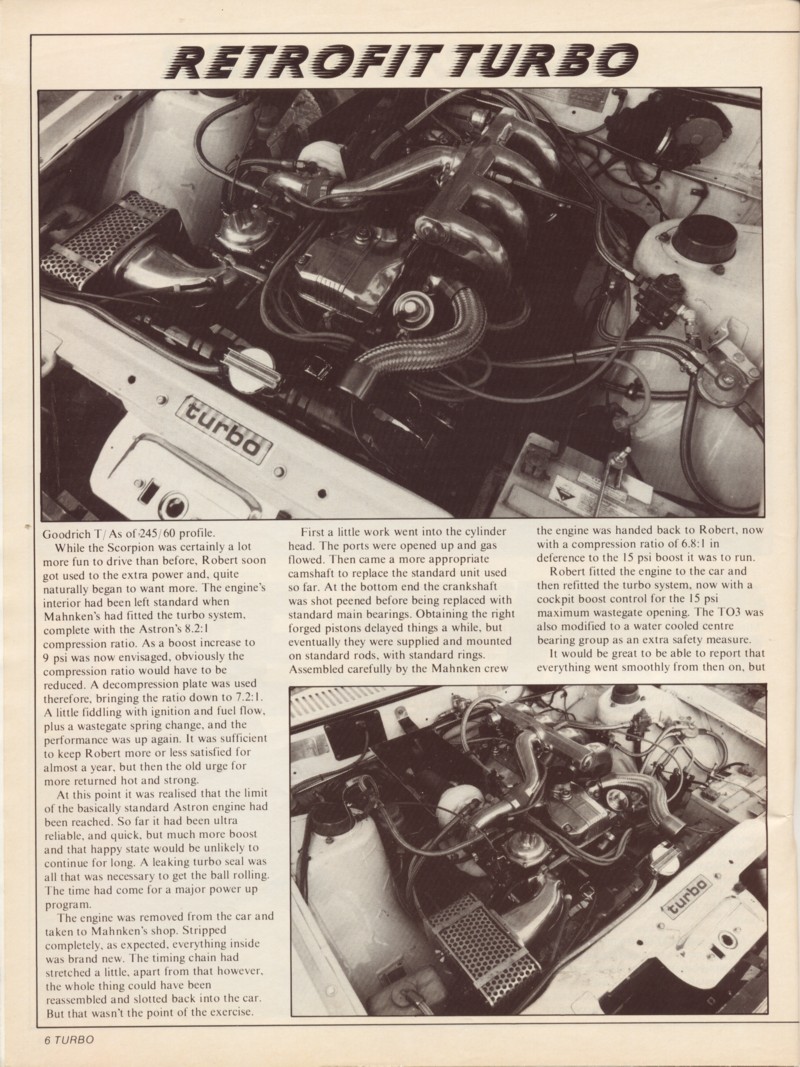 RETROFIT TURBO

turbo

Goodrich T/As of 245/60 profile.

While the Scorpion was certainly a lot more fun to drive than before, Robert soon got used to the extra power and, quite naturally began to want more. The engine's interior had been left standard when Mahnken's had fitted the turbo system, complete with the Astron's 8.2:1 compression ratio. As a boost increase to 9 psi was now envisaged, obviously the compression ratio would have to be reduced. A decompression plate was used therefore, bringing the ratio down to 7.2:1. A little fiddling with ignition and fuel flow, plus a wastegate spring change, and the performance was up again. It was sufficient to keep Robert more or less satisfied for almost a year, but then the old urge for more returned hot and strong.

At this point it was realised that the limit of the basically standard Astron engine had been reached. So far it had been ultra reliable, and quick, but much more boost and that happy state would be unlikely to continue for long. A leaking turbo seal was all that was necessary to get the ball rolling. The time had come for a major power up program.

The engine was removed from the car and taken to Mahnken's shop. Stripped completely, as expected, everything inside was brand new. The timing chain had stretched a little, apart from that however, the whole thing could have been reassembled and slotted back into the car. But that wasn't the point of the exercise.

First a little work went into the cylinder head. The ports were opened up and gas flowed. Then came a more appropriate camshaft to replace the standard unit used so far. At the bottom end the crankshaft was shot peened before being replaced with standard main bearings. Obtaining the right forged pistons delayed things a while, but eventually they were supplied and mounted on standard rods, with standard rings. Assembled carefully by the Mahnken crew the engine was handed back to Robert, now with a compression ratio of 6.8:1 in deference to the 15 psi boost it was to run.

Robert fitted the engine to the car and then refitted the turbo system, now with a cockpit boost control for the 15 psi maximum wastegate opening. The TO3 was also modified to a water cooled centre bearing group as an extra safety measure.

It would be great to be able to report that everything went smoothly from then on, but

turbo

6 TURBO